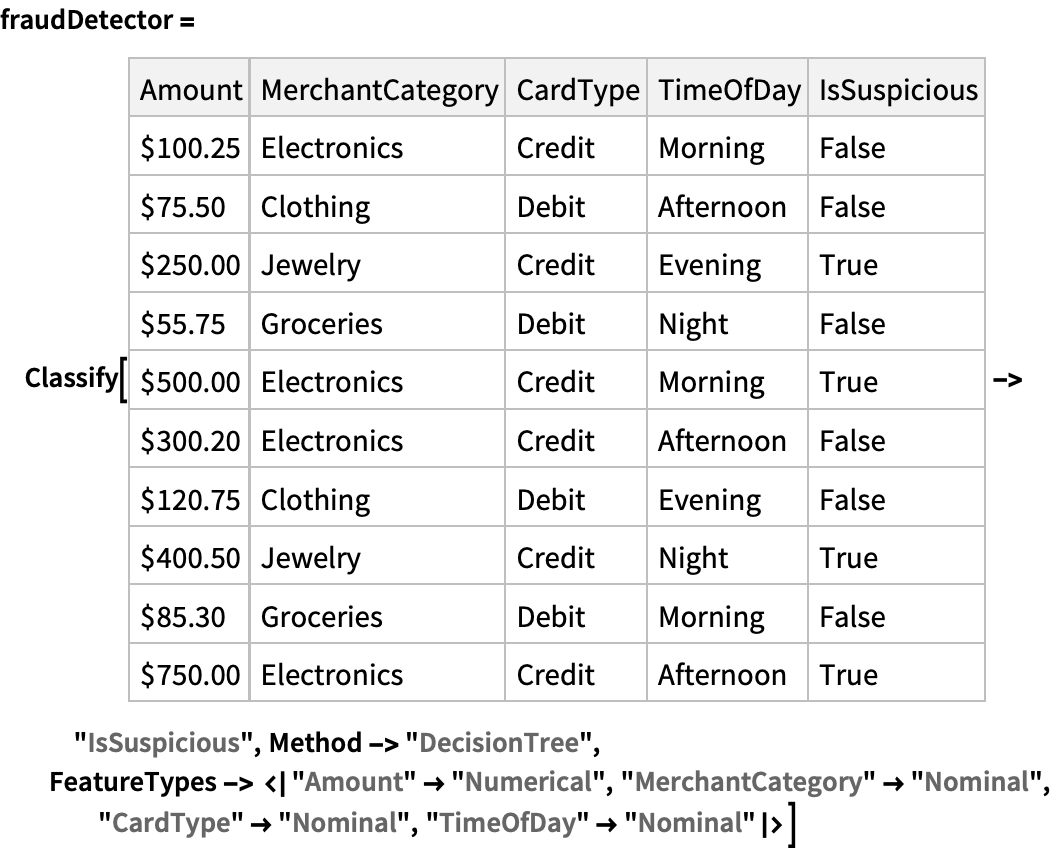 fraudDetector =

Classify[

| Amount | MerchantCategory | CardType | TimeOfDay | IsSuspicious |
|---|---|---|---|---|
| \$100.25 | Electronics | Credit | Morning | False |
| \$75.50 | Clothing | Debit | Afternoon | False |
| \$250.00 | Jewelry | Credit | Evening | True |
| \$55.75 | Groceries | Debit | Night | False |
| \$500.00 | Electronics | Credit | Morning | True |
| \$300.20 | Electronics | Credit | Afternoon | False |
| \$120.75 | Clothing | Debit | Evening | False |
| \$400.50 | Jewelry | Credit | Night | True |
| \$85.30 | Groceries | Debit | Morning | False |
| \$750.00 | Electronics | Credit | Afternoon | True |

->

"IsSuspicious", Method -> "DecisionTree",
FeatureTypes -> <| "Amount" → "Numerical", "MerchantCategory" → "Nominal",
"CardType" → "Nominal", "TimeOfDay" → "Nominal" |>]